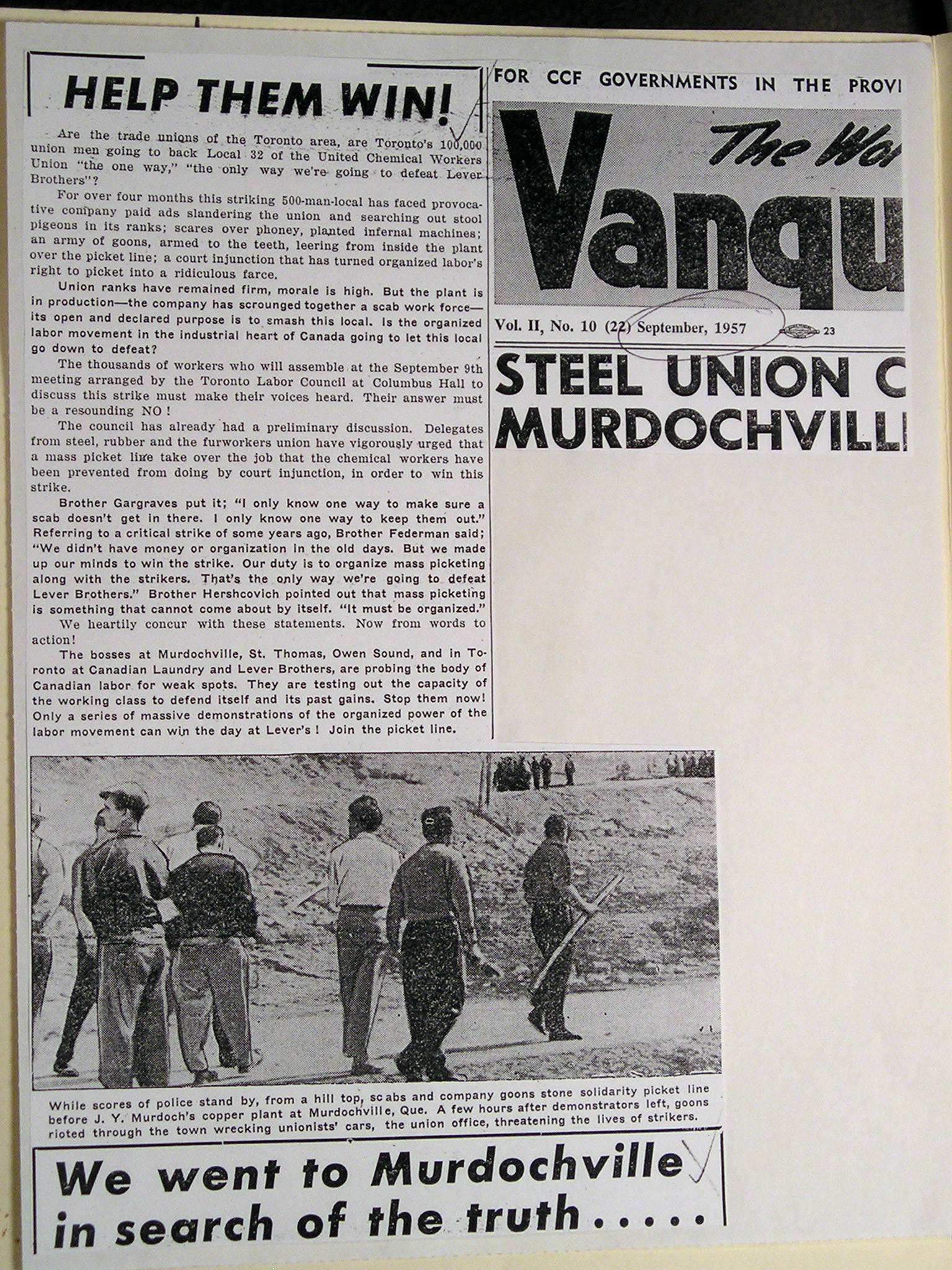 HELP THEM WIN!

Are the trade unions of the Toronto area, are Toronto's 100,000 union men going to back Local 32 of the United Chemical Workers Union "the one way," "the only way we're going to defeat Lever Brothers"?

For over four months this striking 500-man-local has faced provocative company paid ads slandering the union and searching out stool pigeons in its ranks; scares over phoney, planted infernal machines; an army of goons, armed to the teeth, leering from inside the plant over the picket line; a court injunction that has turned organized labor's right to picket into a ridiculous farce.

Union ranks have remained firm, morale is high. But the plant is in production—the company has scrounged together a scab work force—its open and declared purpose is to smash this local. Is the organized labor movement in the industrial heart of Canada going to let this local go down to defeat?

The thousands of workers who will assemble at the September 9th meeting arranged by the Toronto Labor Council at Columbus Hall to discuss this strike must make their voices heard. Their answer must be a resounding NO!

The council has already had a preliminary discussion. Delegates from steel, rubber and the furworkers union have vigorously urged that a mass picket line take over the job that the chemical workers have been prevented from doing by court injunction, in order to win this strike.

Brother Gargraves put it; "I only know one way to make sure a scab doesn't get in there. I only know one way to keep them out." Referring to a critical strike of some years ago, Brother Federman said; "We didn't have money or organization in the old days. But we made up our minds to win the strike. Our duty is to organize mass picketing along with the strikers. That's the only way we're going to defeat Lever Brothers." Brother Hershcovich pointed out that mass picketing is something that cannot come about by itself. "It must be organized."

We heartily concur with these statements. Now from words to action!

The bosses at Murdochville, St. Thomas, Owen Sound, and in Toronto at Canadian Laundry and Lever Brothers, are probing the body of Canadian labor for weak spots. They are testing out the capacity of the working class to defend itself and its past gains. Stop them now! Only a series of massive demonstrations of the organized power of the labor movement can win the day at Lever's! Join the picket line.

FOR CCF GOVERNMENTS IN THE PROVI

The Wor

Vanqu

Vol. II, No. 10 (22) September, 1957 23

STEEL UNION C
MURDOCHVILL

While scores of police stand by, from a hill top, scabs and company goons stone solidarity picket line before J. Y. Murdoch's copper plant at Murdochville, Que. A few hours after demonstrators left, goons rioted through the town wrecking unionists' cars, the union office, threatening the lives of strikers.

We went to Murdochville in search of the truth.....